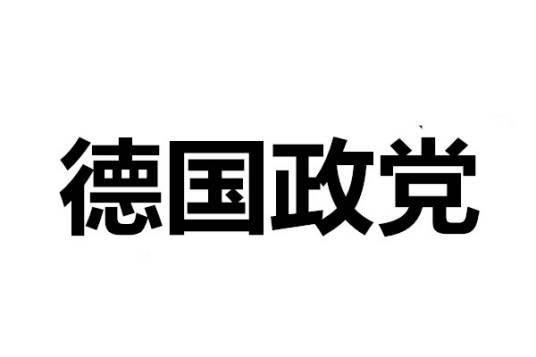 德国政党